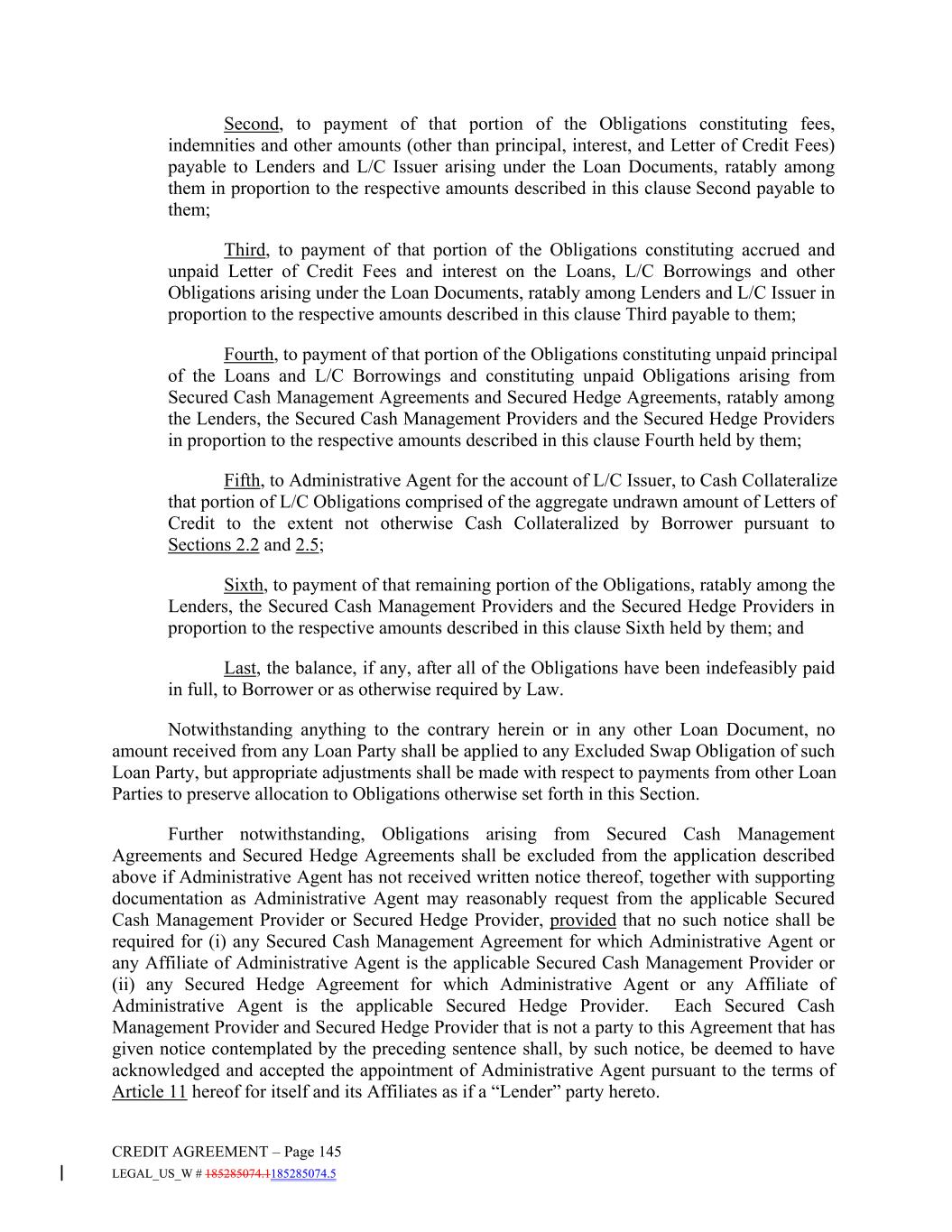 Second, to payment of that portion of the Obligations constituting fees, indemnities and other amounts (other than principal, interest, and Letter of Credit Fees) payable to Lenders and L/C Issuer arising under the Loan Documents, ratably among them in proportion to the respective amounts described in this clause Second payable to them;

Third, to payment of that portion of the Obligations constituting accrued and unpaid Letter of Credit Fees and interest on the Loans, L/C Borrowings and other Obligations arising under the Loan Documents, ratably among Lenders and L/C Issuer in proportion to the respective amounts described in this clause Third payable to them;

Fourth, to payment of that portion of the Obligations constituting unpaid principal of the Loans and L/C Borrowings and constituting unpaid Obligations arising from Secured Cash Management Agreements and Secured Hedge Agreements, ratably among the Lenders, the Secured Cash Management Providers and the Secured Hedge Providers in proportion to the respective amounts described in this clause Fourth held by them;

Fifth, to Administrative Agent for the account of L/C Issuer, to Cash Collateralize that portion of L/C Obligations comprised of the aggregate undrawn amount of Letters of Credit to the extent not otherwise Cash Collateralized by Borrower pursuant to Sections 2.2 and 2.5;

Sixth, to payment of that remaining portion of the Obligations, ratably among the Lenders, the Secured Cash Management Providers and the Secured Hedge Providers in proportion to the respective amounts described in this clause Sixth held by them; and

Last, the balance, if any, after all of the Obligations have been indefeasibly paid in full, to Borrower or as otherwise required by Law.

Notwithstanding anything to the contrary herein or in any other Loan Document, no amount received from any Loan Party shall be applied to any Excluded Swap Obligation of such Loan Party, but appropriate adjustments shall be made with respect to payments from other Loan Parties to preserve allocation to Obligations otherwise set forth in this Section.

Further notwithstanding, Obligations arising from Secured Cash Management Agreements and Secured Hedge Agreements shall be excluded from the application described above if Administrative Agent has not received written notice thereof, together with supporting documentation as Administrative Agent may reasonably request from the applicable Secured Cash Management Provider or Secured Hedge Provider, provided that no such notice shall be required for (i) any Secured Cash Management Agreement for which Administrative Agent or any Affiliate of Administrative Agent is the applicable Secured Cash Management Provider or (ii) any Secured Hedge Agreement for which Administrative Agent or any Affiliate of Administrative Agent is the applicable Secured Hedge Provider. Each Secured Cash Management Provider and Secured Hedge Provider that is not a party to this Agreement that has given notice contemplated by the preceding sentence shall, by such notice, be deemed to have acknowledged and accepted the appointment of Administrative Agent pursuant to the terms of Article 11 hereof for itself and its Affiliates as if a “Lender” party hereto.

CREDIT AGREEMENT – Page 145
LEGAL_US_W # 185285074.1185285074.5